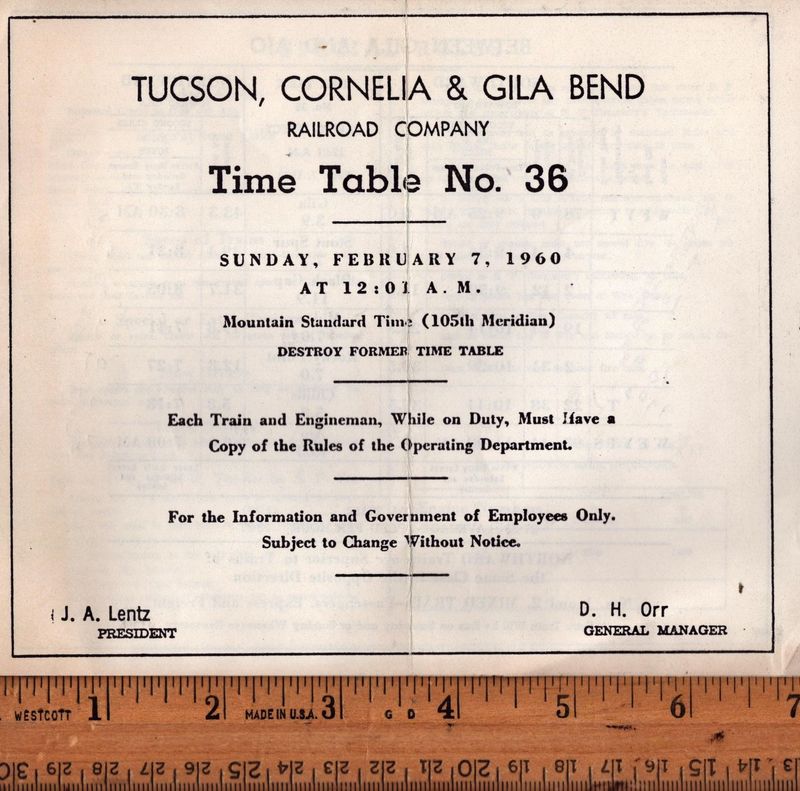 TUCSON, CORNELIA & GILA BEND
RAILROAD COMPANY

Time Table No. 36

SUNDAY, FEBRUARY 7, 1960
AT 12:01 A. M.

Mountain Standard Time (105th Meridian)
DESTROY FORMER TIME TABLE

Each Train and Engineman, While on Duty, Must Have a Copy of the Rules of the Operating Department.

For the Information and Government of Employees Only.
Subject to Change Without Notice.

J. A. Lentz
PRESIDENT

D. H. Orr
GENERAL MANAGER

WESTCOTT 1 2 MADE IN U.S.A. 3 G D 4 5 6 7

30 29 28 27 26 25 24 23 22 21 20 19 18 17 16 15 14 13